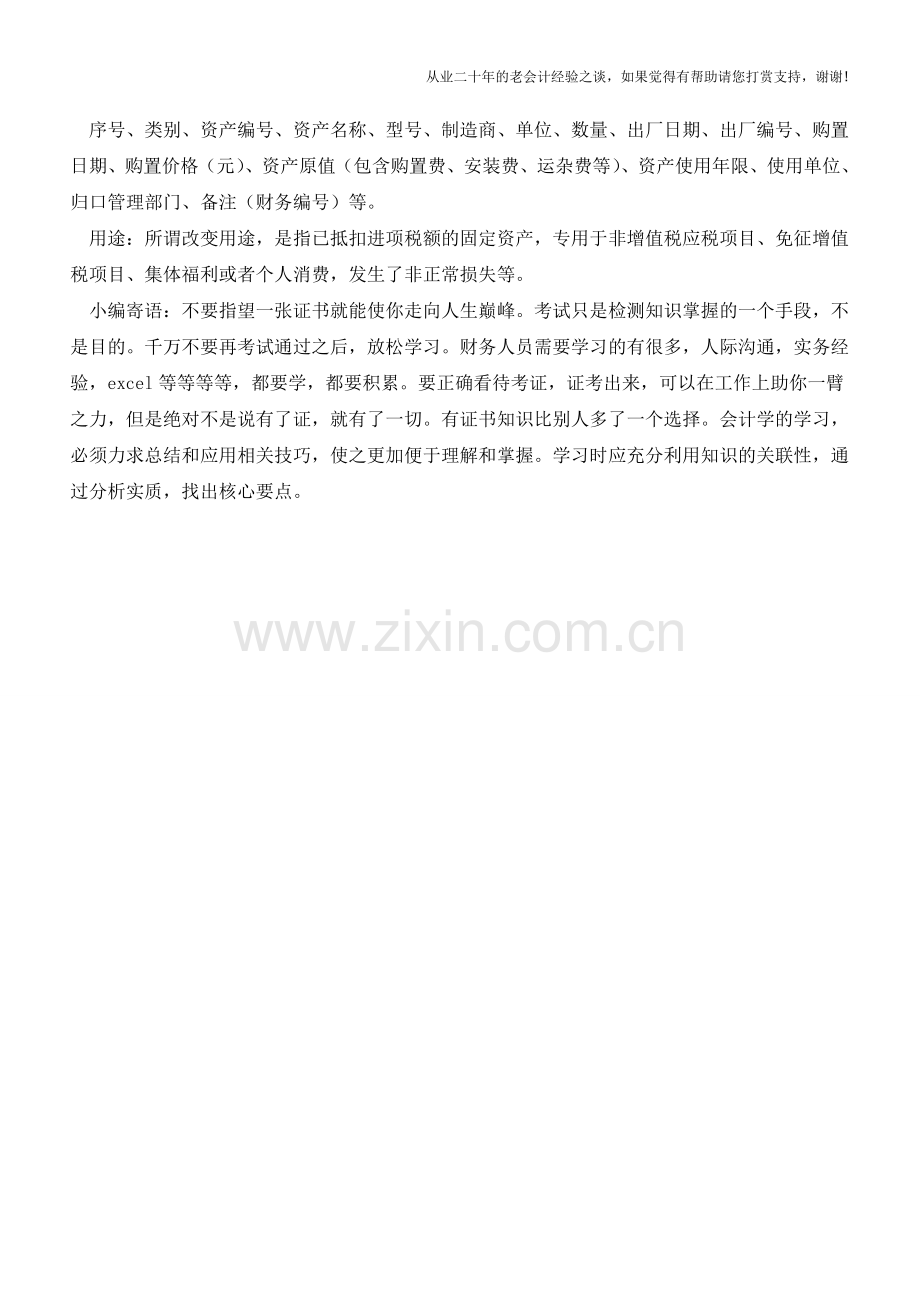 从业二十年的老会计经验之谈，如果觉得有帮助请您打赏支持，谢谢!

序号、类别、资产编号、资产名称、型号、制造商、单位、数量、出厂日期、出厂编号、购置日期、购置价格（元）、资产原值（包含购置费、安装费、运杂费等）、资产使用年限、使用单位、归口管理部门、备注（财务编号）等。

用途：所谓改变用途，是指已抵扣进项税额的固定资产，专用于非增值税应税项目、免征增值税项目、集体福利或者个人消费，发生了非正常损失等。

小编寄语：不要指望一张证书就能使你走向人生巅峰。考试只是检测知识掌握的一个手段，不是目的。千万不要再考试通过之后，放松学习。财务人员需要学习的有很多，人际沟通，实务经验，excel等等等等，都要学，都要积累。要正确看待考证，证考出来，可以在工作上助你一臂之力，但是绝对不是说有了证，就有了一切。有证书知识比别人多了一个选择。会计学的学习，必须力求总结和应用相关技巧，使之更加便于理解和掌握。学习时应充分利用知识的关联性，通过分析实质，找出核心要点。

www.zixin.com.cn